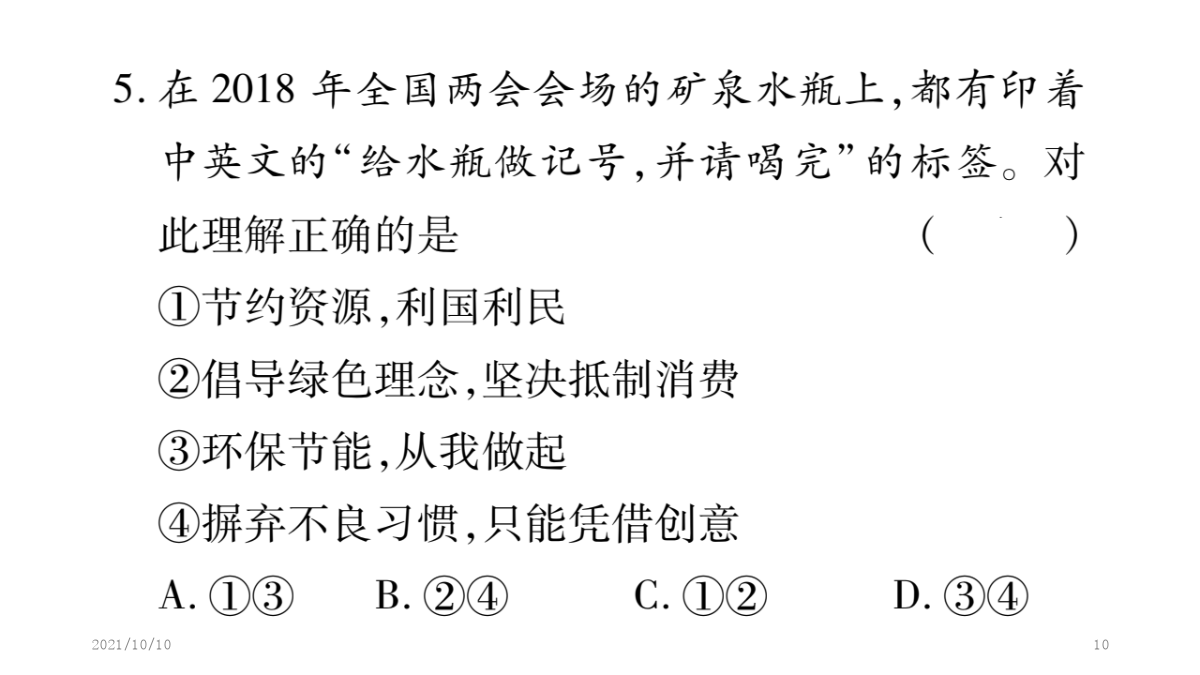 5. 在 2018 年全国两会会场的矿泉水瓶上,都有印着中英文的“给水瓶做记号,并请喝完”的标签。对此理解正确的是 ( )

①节约资源,利国利民

②倡导绿色理念,坚决抵制消费

③环保节能,从我做起

④摒弃不良习惯,只能凭借创意

A. ①③ B. ②④ C. ①② D. ③④

2021/10/10

10